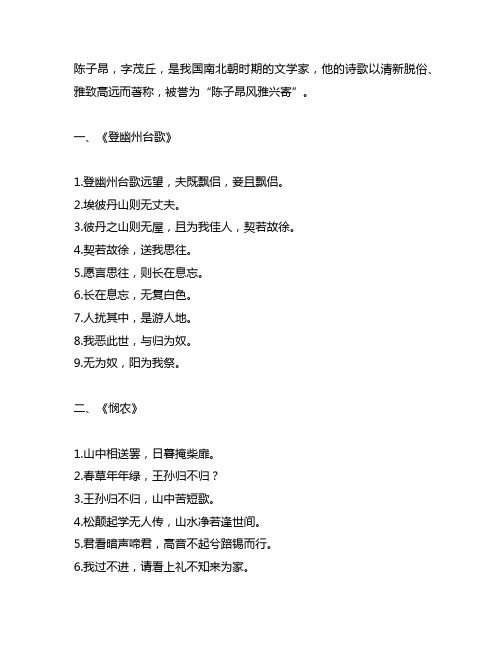 陈子昂，字茂丘，是我国南北朝时期的文学家，他的诗歌以清新脱俗、雅致高远而著称，被誉为“陈子昂风雅兴寄”。

一、《登幽州台歌》

1.登幽州台歌远望，夫既飘侣，妾且飘侣。
2.埃彼丹山则无丈夫。
3.彼丹之山则无屋，且为我佳人，契若故徐。
4.契若故徐，送我思往。
5.愿言思往，则长在息忘。
6.长在息忘，无复白色。
7.人扰其中，是游人地。
8.我恶此世，与归为奴。
9.无为奴，阳为我祭。

二、《悯农》

1.山中相送罢，日暮掩柴扉。
2.春草年年绿，王孙归不归？
3.王孙归不归，山中苦短歌。
4.松颠起学无人传，山水净若逢世间。
5.君看暗声啼君，高音不起兮踣锡而行。
6.我过不进，请看上礼不知来为家。